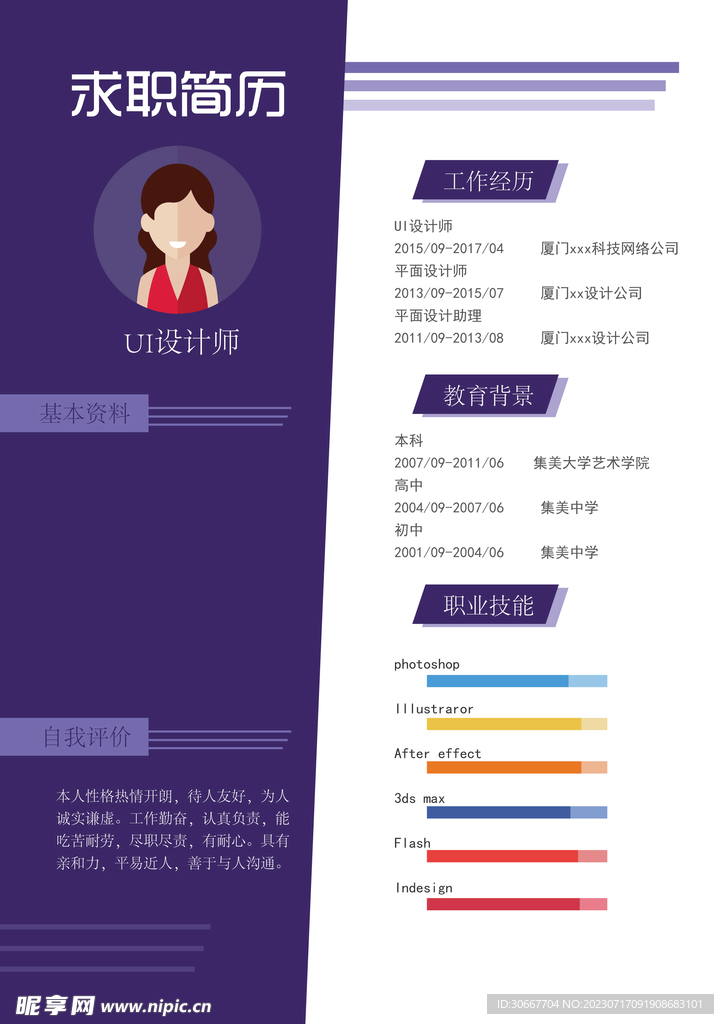 求职简历

UI设计师

基本资料

自我评价

本人性格热情开朗，待人友好，为人诚实谦虚。工作勤奋，认真负责，能吃苦耐劳，尽职尽责，有耐心。具有亲和力，平易近人，善于与人沟通。

工作经历

UI设计师
2015/09-2017/04 厦门xxx科技网络公司
平面设计师
2013/09-2015/07 厦门xx设计公司
平面设计助理
2011/09-2013/08 厦门xxx设计公司

教育背景

本科
2007/09-2011/06 集美大学艺术学院
高中
2004/09-2007/06 集美中学
初中
2001/09-2004/06 集美中学

职业技能

photoshop
Illustraror
After effect
3ds max
Flash
Indesign

昵享网 www.nipic.cn

ID:30667704 NO:20230717091908683101